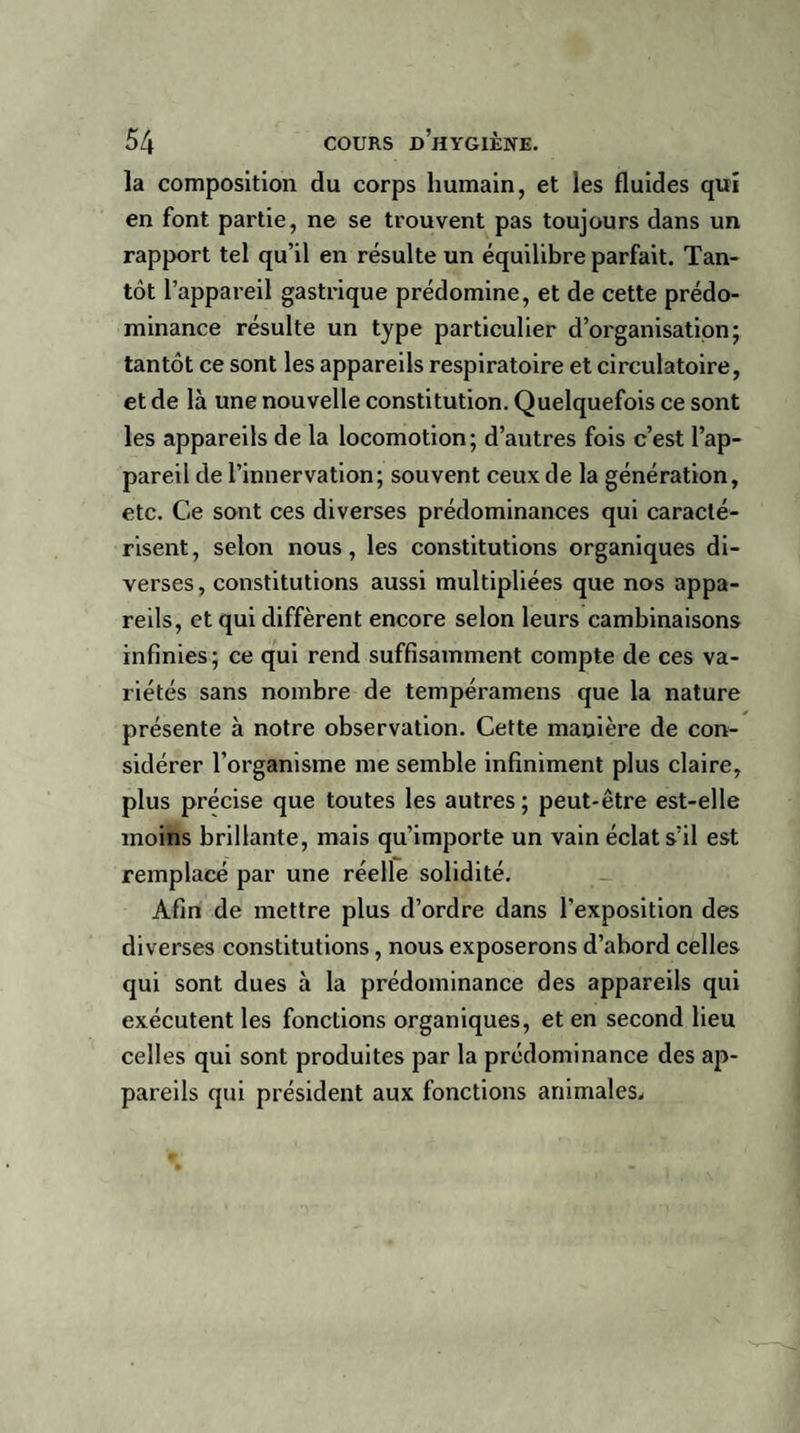 54 COURS D'HYGIÈNE.

la composition du corps humain, et les fluides qui en font partie, ne se trouvent pas toujours dans un rapport tel qu'il en résulte un équilibre parfait. Tantôt l'appareil gastrique prédomine, et de cette prédominance résulte un type particulier d'organisation; tantôt ce sont les appareils respiratoire et circulatoire, et de là une nouvelle constitution. Quelquefois ce sont les appareils de la locomotion; d'autres fois c'est l'appareil de l'innervation; souvent ceux de la génération, etc. Ce sont ces diverses prédominances qui caractérisent, selon nous, les constitutions organiques diverses, constitutions aussi multipliées que nos appareils, et qui diffèrent encore selon leurs cambinaisons infinies; ce qui rend suffisamment compte de ces variétés sans nombre de tempéramens que la nature présente à notre observation. Cette manière de considérer l'organisme me semble infiniment plus claire, plus précise que toutes les autres; peut-être est-elle moins brillante, mais qu'importe un vain éclat s'il est remplacé par une réelle solidité.

Afin de mettre plus d'ordre dans l'exposition des diverses constitutions, nous exposerons d'abord celles qui sont dues à la prédominance des appareils qui exécutent les fonctions organiques, et en second lieu celles qui sont produites par la prédominance des appareils qui président aux fonctions animales.